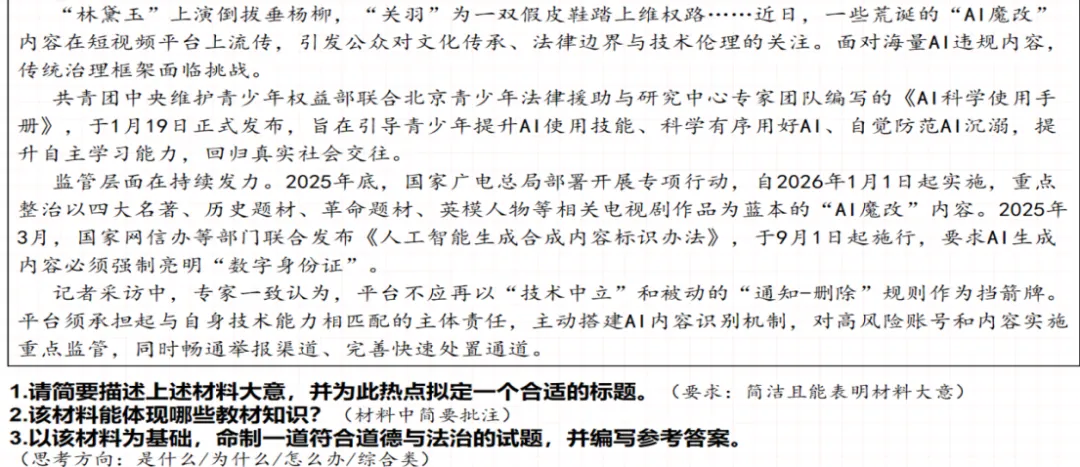 “林黛玉”上演倒拔垂杨柳，“关羽”为一双假皮鞋踏上维权路……近日，一些荒诞的“AI魔改”内容在短视频平台上流传，引发公众对文化传承、法律边界与技术伦理的关注。面对海量AI违规内容，传统治理框架面临挑战。

共青团中央维护青少年权益部联合北京青少年法律援助与研究中心专家团队编写的《AI科学使用手册》，于1月19日正式发布，旨在引导青少年提升AI使用技能、科学有序用好AI、自觉防范AI沉溺，提升自主学习能力，回归真实社会交往。

监管层面在持续发力。2025年底，国家广电总局部署开展专项行动，自2026年1月1日起实施，重点整治以四大名著、历史题材、革命题材、英模人物等相关电视剧作品为蓝本的“AI魔改”内容。2025年3月，国家网信办等部门联合发布《人工智能生成合成内容标识办法》，于9月1日起施行，要求AI生成内容必须强制亮明“数字身份证”。

记者采访中，专家一致认为，平台不应再以“技术中立”和被动的“通知-删除”规则作为挡箭牌。平台须承担起与自身技术能力相匹配的主体责任，主动搭建AI内容识别机制，对高风险账号和内容实施重点监管，同时畅通举报渠道、完善快速处置通道。

1.请简要描述上述材料大意，并为此热点拟定一个合适的标题。（要求：简洁且能表明材料大意）
2.该材料能体现哪些教材知识？（材料中简要批注）
3.以该材料为基础，命制一道符合道德与法治的试题，并编写参考答案。
（思考方向：是什么/为什么/怎么办/综合类）